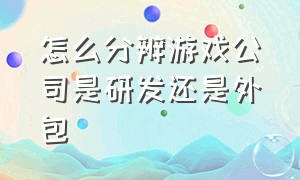 怎么分辨游戏公司是研发还是外包